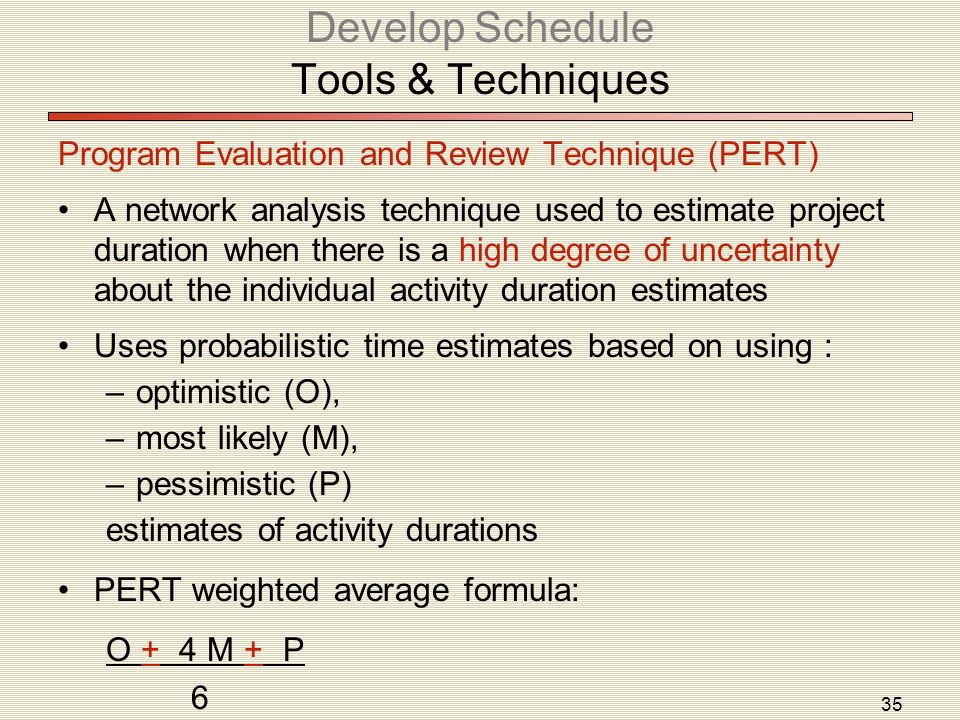 Develop Schedule
Tools & Techniques

Program Evaluation and Review Technique (PERT)

• A network analysis technique used to estimate project duration when there is a high degree of uncertainty about the individual activity duration estimates

• Uses probabilistic time estimates based on using :
– optimistic (O),
– most likely (M),
– pessimistic (P)
estimates of activity durations

• PERT weighted average formula:

$\frac{O + 4M + P}{6}$

35